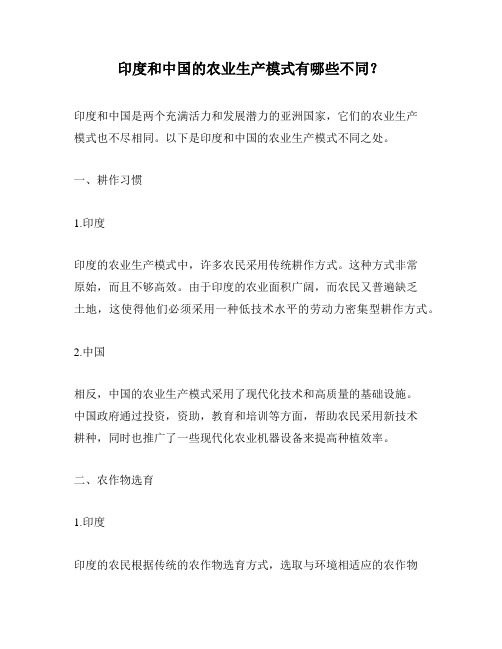 印度和中国的农业生产模式有哪些不同？

印度和中国是两个充满活力和发展潜力的亚洲国家，它们的农业生产模式也不尽相同。以下是印度和中国的农业生产模式不同之处。

一、耕作习惯

1.印度

印度的农业生产模式中，许多农民采用传统耕作方式。这种方式非常原始，而且不够高效。由于印度的农业面积广阔，而农民又普遍缺乏土地，这使得他们必须采用一种低技术水平的劳动力密集型耕作方式。

2.中国

相反，中国的农业生产模式采用了现代化技术和高质量的基础设施。中国政府通过投资，资助，教育和培训等方面，帮助农民采用新技术耕种，同时也推广了一些现代化农业机器设备来提高种植效率。

二、农作物选育

1.印度

印度的农民根据传统的农作物选育方式，选取与环境相适应的农作物